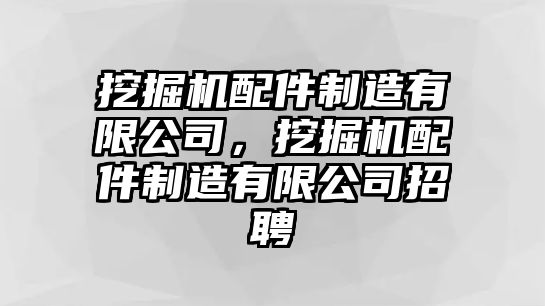 挖掘机配件制造有限公司，挖掘机配件制造有限公司招聘